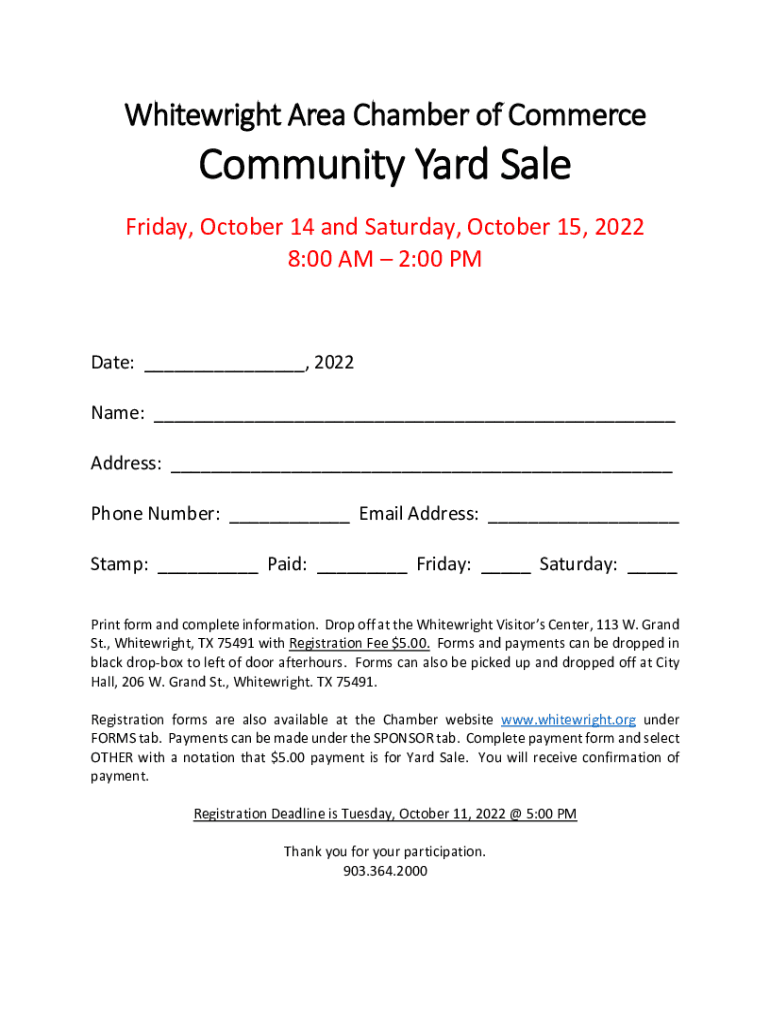 Whitewright Area Chamber of Commerce

Community Yard Sale

Friday, October 14 and Saturday, October 15, 2022
8:00 AM – 2:00 PM

Date: ________________, 2022

Name: ____________________________________________________

Address: __________________________________________________

Phone Number: ____________ Email Address: ___________________

Stamp: __________ Paid: _________ Friday: _____ Saturday: _____

Print form and complete information. Drop off at the Whitewright Visitor's Center, 113 W. Grand St., Whitewright, TX 75491 with Registration Fee $5.00. Forms and payments can be dropped in black drop-box to left of door afterhours. Forms can also be picked up and dropped off at City Hall, 206 W. Grand St., Whitewright. TX 75491.

Registration forms are also available at the Chamber website www.whitewright.org under FORMS tab. Payments can be made under the SPONSOR tab. Complete payment form and select OTHER with a notation that $5.00 payment is for Yard Sale. You will receive confirmation of payment.

Registration Deadline is Tuesday, October 11, 2022 @ 5:00 PM

Thank you for your participation.
903.364.2000